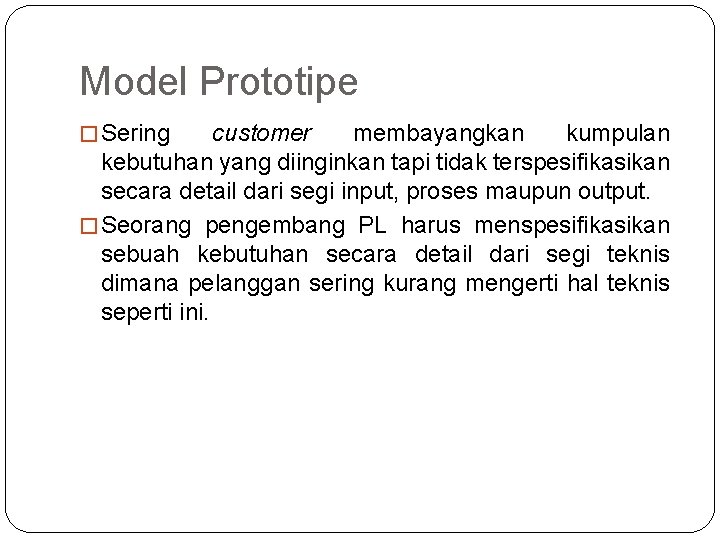 Model Prototipe

□ Sering customer membayangkan kumpulan kebutuhan yang diinginkan tapi tidak terspesifikasikan secara detail dari segi input, proses maupun output.

□ Seorang pengembang PL harus menspesifikasikan sebuah kebutuhan secara detail dari segi teknis dimana pelanggan sering kurang mengerti hal teknis seperti ini.